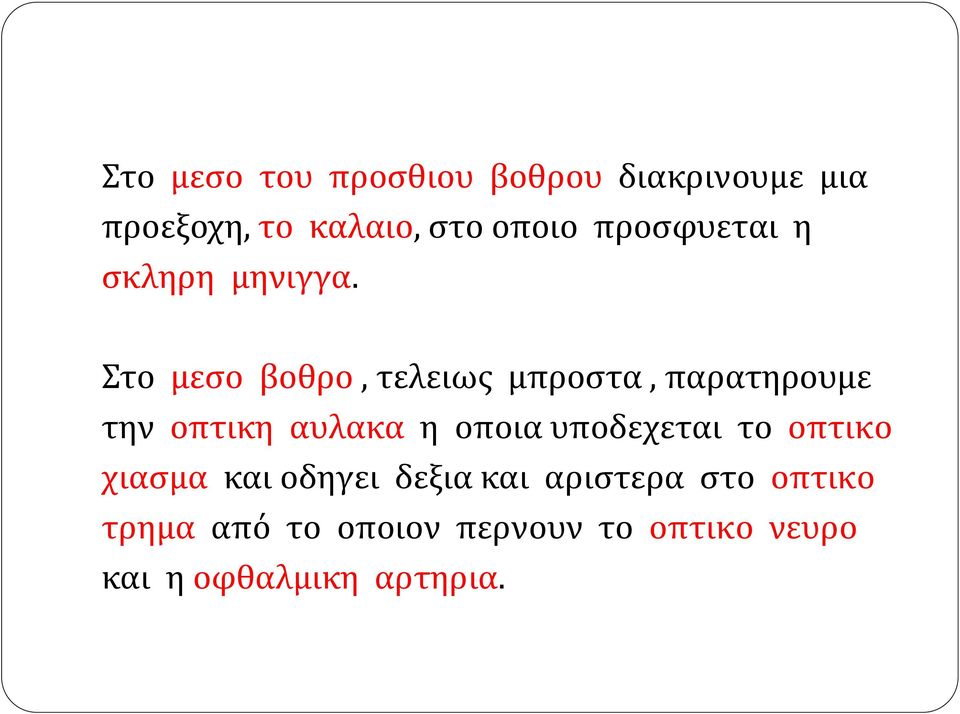 Στο μεσο του προσθιου βοθρου διακρινουμε μια προεξοχη, το καλαιο, στο οποιο προσφυεται η σκληρη μηνιγγα.

Στο μεσο βοθρο , τελειως μπροστα , παρατηρουμε την οπτικη αυλακα η οποια υποδεχεται το οπτικο χιασμα και οδηγει δεξια και αριστερα στο οπτικο τρημα από το οποιον περνουν το οπτικο νευρο και η οφθαλμικη αρτηρια.